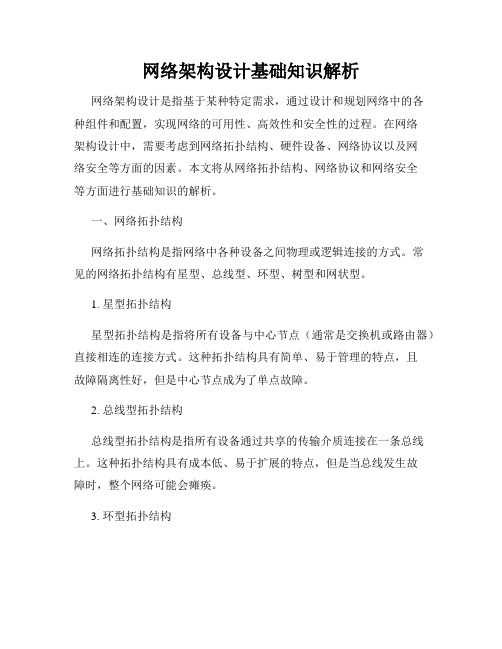 网络架构设计基础知识解析

网络架构设计是指基于某种特定需求，通过设计和规划网络中的各种组件和配置，实现网络的可用性、高效性和安全性的过程。在网络架构设计中，需要考虑到网络拓扑结构、硬件设备、网络协议以及网络安全等方面的因素。本文将从网络拓扑结构、网络协议和网络安全等方面进行基础知识的解析。

一、网络拓扑结构

网络拓扑结构是指网络中各种设备之间物理或逻辑连接的方式。常见的网络拓扑结构有星型、总线型、环型、树型和网状型。

1. 星型拓扑结构

星型拓扑结构是指将所有设备与中心节点（通常是交换机或路由器）直接相连的连接方式。这种拓扑结构具有简单、易于管理的特点，且故障隔离性好，但是中心节点成为了单点故障。

2. 总线型拓扑结构

总线型拓扑结构是指所有设备通过共享的传输介质连接在一条总线上。这种拓扑结构具有成本低、易于扩展的特点，但是当总线发生故障时，整个网络可能会瘫痪。

3. 环型拓扑结构